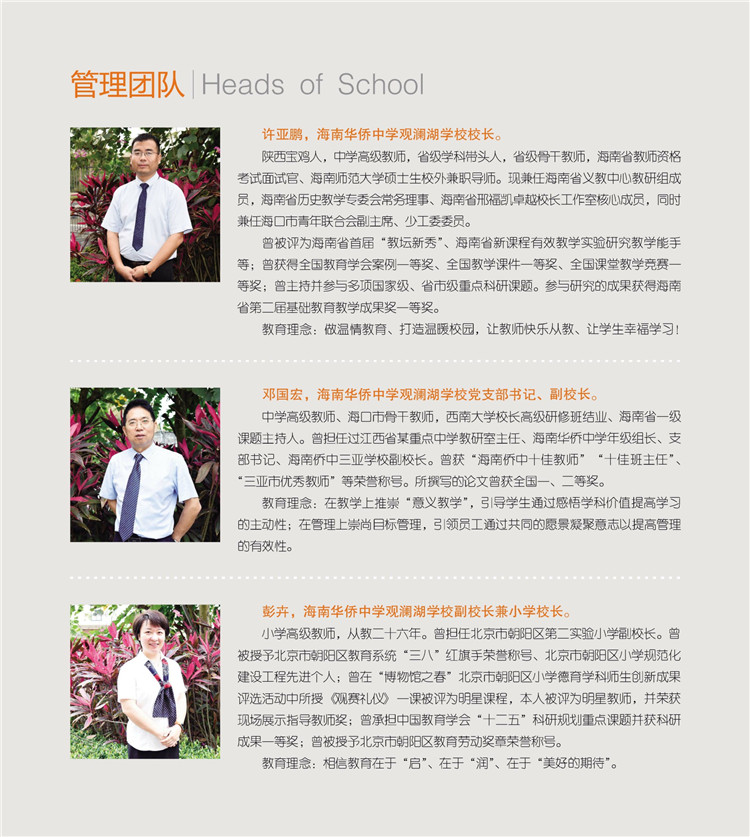 管理团队 | Heads of School

许亚鹏，海南华侨中学观澜湖学校校长。

陕西宝鸡人，中学高级教师，省级学科带头人，省级骨干教师，海南省教师资格考试面试官、海南师范大学硕士生校外兼职导师。现兼任海南省义教中心教研组成员，海南省历史教学专委会常务理事、海南省邢福凯卓越校长工作室核心成员，同时兼任海口市青年联合会副主席、少工委委员。

曾被评为海南省首届“教坛新秀”、海南省新课程有效教学实验研究教学能手等；曾获得全国教育学会案例一等奖、全国教学课件一等奖、全国课堂教学竞赛一等奖；曾主持并参与多项国家级、省市级重点科研课题。参与研究的成果获得海南省第二届基础教育教学成果奖一等奖。

教育理念：做温情教育、打造温暖校园，让教师快乐从教、让学生幸福学习！

邓国宏，海南华侨中学观澜湖学校党支部书记、副校长。

中学高级教师、海口市骨干教师，西南大学校长高级研修班结业、海南省一级课题主持人。曾担任过江西省某重点中学教研室主任、海南华侨中学年级组长、支部书记、海南侨中三亚学校副校长。曾获“海南侨中十佳教师”“十佳班主任”、“三亚市优秀教师”等荣誉称号。所撰写的论文曾获全国一、二等奖。

教育理念：在教学上推崇“意义教学”，引导学生通过感悟学科价值提高学习的主动性；在管理上崇尚目标管理，引领员工通过共同的愿景凝聚意志以提高管理的有效性。

彭卉，海南华侨中学观澜湖学校副校长兼小学校长。

小学高级教师，从教二十六年。曾担任北京市朝阳区第二实验小学副校长。曾被授予北京市朝阳区教育系统“三八”红旗手荣誉称号、北京市朝阳区小学规范化建设工程先进个人；曾在“博物馆之春”北京市朝阳区小学德育学科师生创新成果评选活动中所授《观赛礼仪》一课被评为明星课程，本人被评为明星教师，并荣获现场展示指导教师奖；曾承担中国教育学会“十二五”科研规划重点课题并获科研成果一等奖；曾被授予北京市朝阳区教育劳动奖章荣誉称号。

教育理念：相信教育在于“启”、在于“润”、在于“美好的期待”。